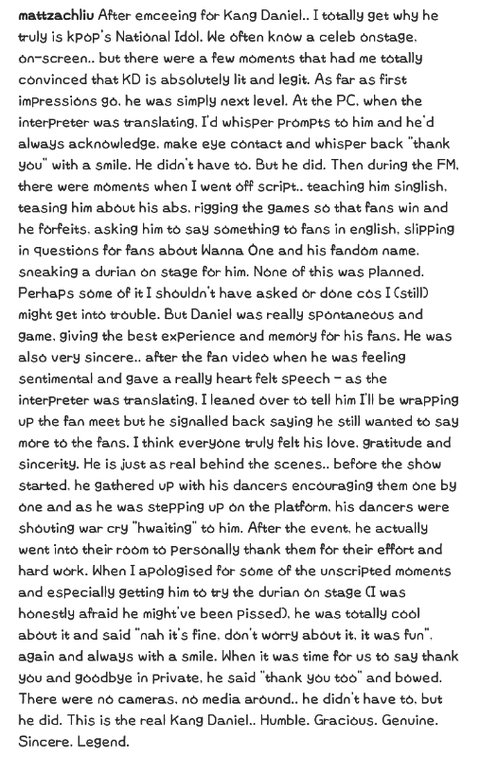 mattzachliu After emceeing for Kang Daniel.. I totally get why he truly is kpop's National Idol. We often know a celeb onstage, on-screen.. but there were a few moments that had me totally convinced that KD is absolutely lit and legit. As far as first impressions go, he was simply next level. At the PC, when the interpreter was translating, I'd whisper prompts to him and he'd always acknowledge, make eye contact and whisper back "thank you" with a smile. He didn't have to. But he did. Then during the FM, there were moments when I went off script.. teaching him singlish, teasing him about his abs, rigging the games so that fans win and he forfeits, asking him to say something to fans in english, slipping in questions for fans about Wanna One and his fandom name, sneaking a durian on stage for him. None of this was planned. Perhaps some of it I shouldn't have asked or done cos I (still) might get into trouble. But Daniel was really spontaneous and game, giving the best experience and memory for his fans. He was also very sincere.. after the fan video when he was feeling sentimental and gave a really heart felt speech - as the interpreter was translating, I leaned over to tell him I'll be wrapping up the fan meet but he signalled back saying he still wanted to say more to the fans. I think everyone truly felt his love, gratitude and sincerity. He is just as real behind the scenes.. before the show started, he gathered up with his dancers encouraging them one by one and as he was stepping up on the platform, his dancers were shouting war cry "hwaiting" to him. After the event, he actually went into their room to personally thank them for their effort and hard work. When I apologised for some of the unscripted moments and especially getting him to try the durian on stage (I was honestly afraid he might've been pissed), he was totally cool about it and said "nah it's fine, don't worry about it, it was fun", again and always with a smile. When it was time for us to say thank you and goodbye in private, he said "thank you too" and bowed. There were no cameras, no media around.. he didn't have to, but he did. This is the real Kang Daniel.. Humble. Gracious. Genuine. Sincere. Legend.